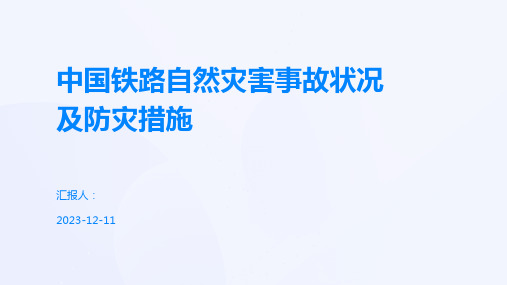 中国铁路自然灾害事故状况及防灾措施

汇报人：

2023-12-11